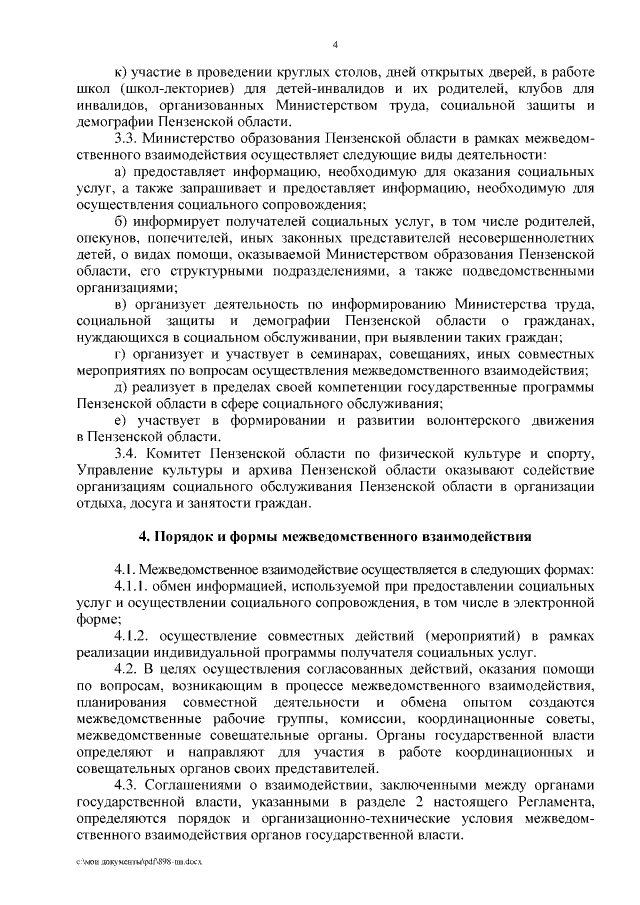 4

к) участие в проведении круглых столов, дней открытых дверей, в работе школ (школ-лекториев) для детей-инвалидов и их родителей, клубов для инвалидов, организованных Министерством труда, социальной защиты и демографии Пензенской области.

3.3. Министерство образования Пензенской области в рамках межведомственного взаимодействия осуществляет следующие виды деятельности:

а) предоставляет информацию, необходимую для оказания социальных услуг, а также запрашивает и предоставляет информацию, необходимую для осуществления социального сопровождения;

б) информирует получателей социальных услуг, в том числе родителей, опекунов, попечителей, иных законных представителей несовершеннолетних детей, о видах помощи, оказываемой Министерством образования Пензенской области, его структурными подразделениями, а также подведомственными организациями;

в) организует деятельность по информированию Министерства труда, социальной защиты и демографии Пензенской области о гражданах, нуждающихся в социальном обслуживании, при выявлении таких граждан;

г) организует и участвует в семинарах, совещаниях, иных совместных мероприятиях по вопросам осуществления межведомственного взаимодействия;

д) реализует в пределах своей компетенции государственные программы Пензенской области в сфере социального обслуживания;

е) участвует в формировании и развитии волонтерского движения в Пензенской области.

3.4. Комитет Пензенской области по физической культуре и спорту, Управление культуры и архива Пензенской области оказывают содействие организациям социального обслуживания Пензенской области в организации отдыха, досуга и занятости граждан.

4. Порядок и формы межведомственного взаимодействия

4.1. Межведомственное взаимодействие осуществляется в следующих формах:

4.1.1. обмен информацией, используемой при предоставлении социальных услуг и осуществлении социального сопровождения, в том числе в электронной форме;

4.1.2. осуществление совместных действий (мероприятий) в рамках реализации индивидуальной программы получателя социальных услуг.

4.2. В целях осуществления согласованных действий, оказания помощи по вопросам, возникающим в процессе межведомственного взаимодействия, планирования совместной деятельности и обмена опытом создаются межведомственные рабочие группы, комиссии, координационные советы, межведомственные совещательные органы. Органы государственной власти определяют и направляют для участия в работе координационных и совещательных органов своих представителей.

4.3. Соглашениями о взаимодействии, заключенными между органами государственной власти, указанными в разделе 2 настоящего Регламента, определяются порядок и организационно-технические условия межведомственного взаимодействия органов государственной власти.

c:\мои документы\pdf\898-пп.docx